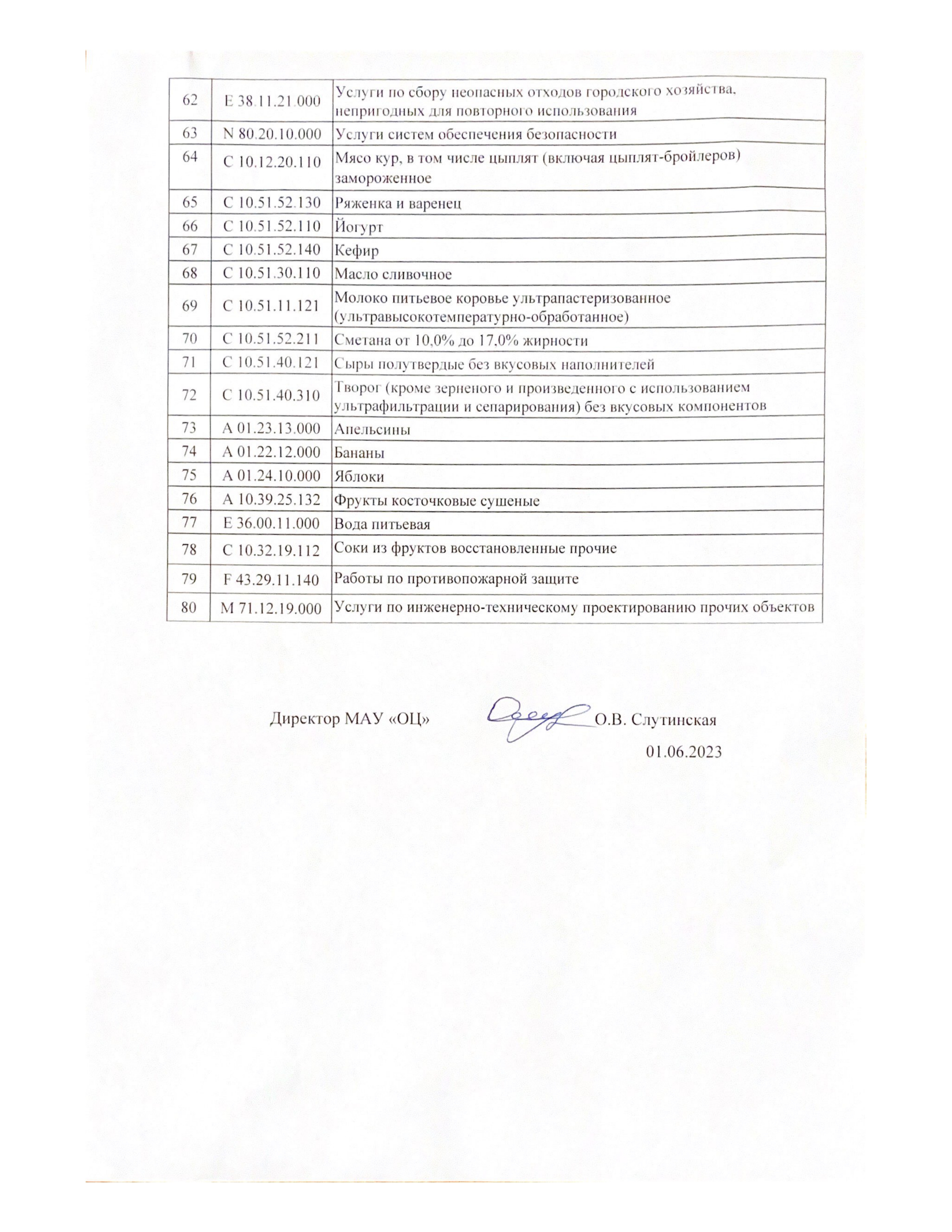 | 62 | E 38.11.21.000 | Услуги по сбору неопасных отходов городского хозяйства, непригодных для повторного использования |
|---|---|---|
| 63 | N 80.20.10.000 | Услуги систем обеспечения безопасности |
| 64 | C 10.12.20.110 | Мясо кур, в том числе цыплят (включая цыплят-бройлеров) замороженное |
| 65 | C 10.51.52.130 | Ряженка и варенец |
| 66 | C 10.51.52.110 | Йогурт |
| 67 | C 10.51.52.140 | Кефир |
| 68 | C 10.51.30.110 | Масло сливочное |
| 69 | C 10.51.11.121 | Молоко питьевое коровье ультрапастеризованное (ультравысокотемпературно-обработанное) |
| 70 | C 10.51.52.211 | Сметана от 10,0% до 17,0% жирности |
| 71 | C 10.51.40.121 | Сыры полутвердые без вкусовых наполнителей |
| 72 | C 10.51.40.310 | Творог (кроме зерненого и произведенного с использованием ультрафильтрации и сепарирования) без вкусовых компонентов |
| 73 | A 01.23.13.000 | Апельсины |
| 74 | A 01.22.12.000 | Бананы |
| 75 | A 01.24.10.000 | Яблоки |
| 76 | A 10.39.25.132 | Фрукты косточковые сушеные |
| 77 | E 36.00.11.000 | Вода питьевая |
| 78 | C 10.32.19.112 | Соки из фруктов восстановленные прочие |
| 79 | F 43.29.11.140 | Работы по противопожарной защите |
| 80 | M 71.12.19.000 | Услуги по инженерно-техническому проектированию прочих объектов |

Директор МАУ «ОЦ» О.В. Слутинская

01.06.2023